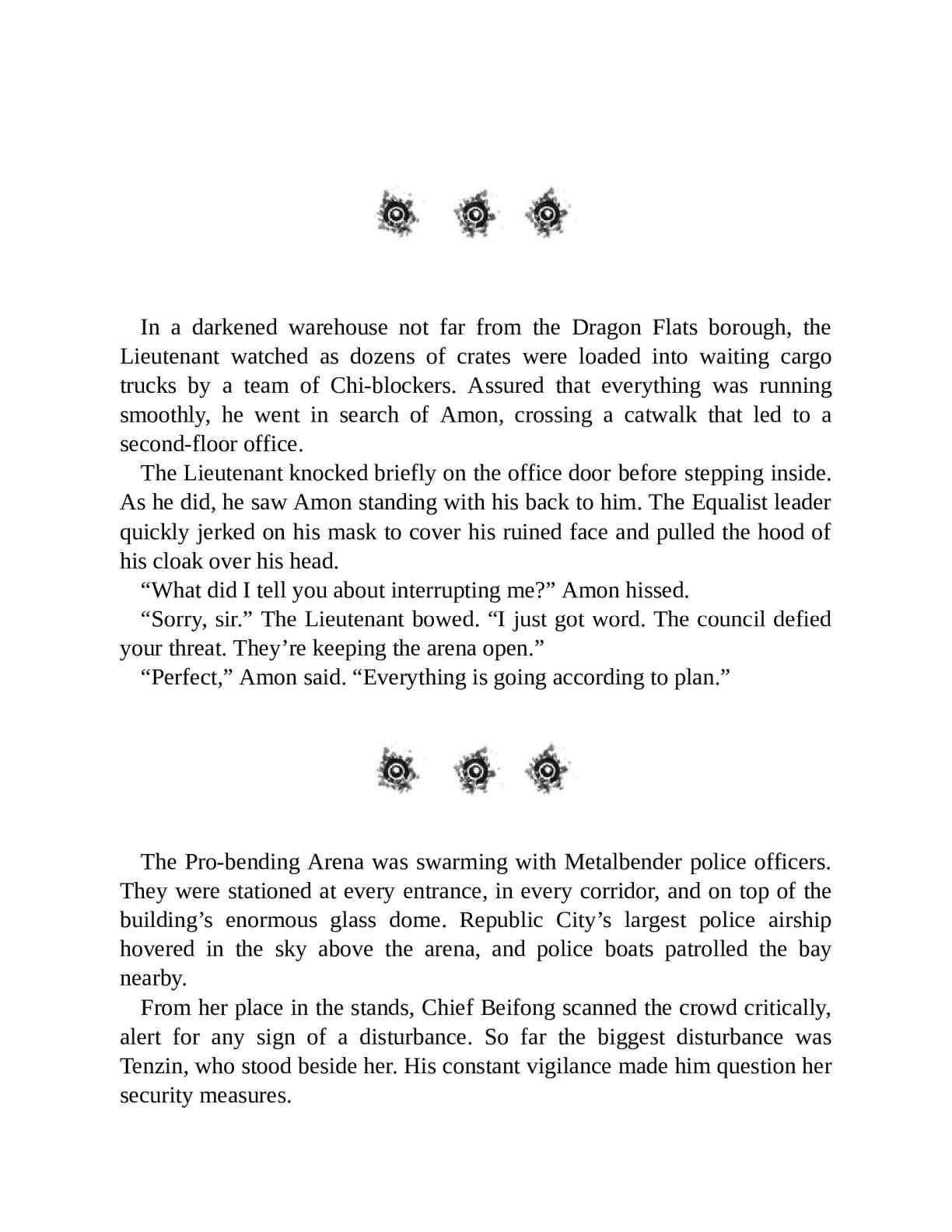 In a darkened warehouse not far from the Dragon Flats borough, the Lieutenant watched as dozens of crates were loaded into waiting cargo trucks by a team of Chi-blockers. Assured that everything was running smoothly, he went in search of Amon, crossing a catwalk that led to a second-floor office.

The Lieutenant knocked briefly on the office door before stepping inside. As he did, he saw Amon standing with his back to him. The Equalist leader quickly jerked on his mask to cover his ruined face and pulled the hood of his cloak over his head.

“What did I tell you about interrupting me?” Amon hissed.

“Sorry, sir.” The Lieutenant bowed. “I just got word. The council defied your threat. They’re keeping the arena open.”

“Perfect,” Amon said. “Everything is going according to plan.”

The Pro-bending Arena was swarming with Metalbender police officers. They were stationed at every entrance, in every corridor, and on top of the building’s enormous glass dome. Republic City’s largest police airship hovered in the sky above the arena, and police boats patrolled the bay nearby.

From her place in the stands, Chief Beifong scanned the crowd critically, alert for any sign of a disturbance. So far the biggest disturbance was Tenzin, who stood beside her. His constant vigilance made him question her security measures.